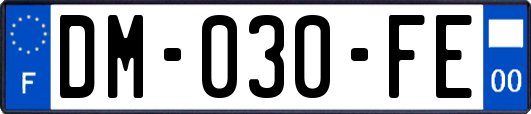 F
DM-030-FE
00